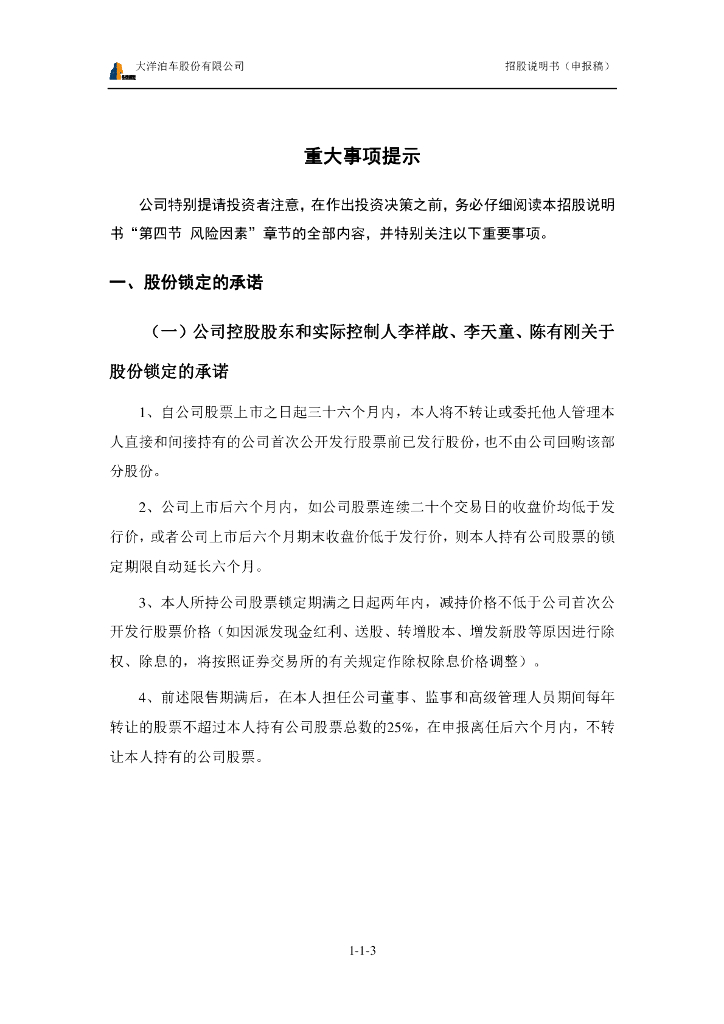 大洋泊车股份有限公司　　招股说明书（申报稿）

重大事项提示

公司特别提请投资者注意，在作出投资决策之前，务必仔细阅读本招股说明书“第四节 风险因素”章节的全部内容，并特别关注以下重要事项。

一、股份锁定的承诺

（一）公司控股股东和实际控制人李祥啟、李天童、陈有刚关于股份锁定的承诺

1、自公司股票上市之日起三十六个月内，本人将不转让或委托他人管理本人直接和间接持有的公司首次公开发行股票前已发行股份，也不由公司回购该部分股份。

2、公司上市后六个月内，如公司股票连续二十个交易日的收盘价均低于发行价，或者公司上市后六个月期末收盘价低于发行价，则本人持有公司股票的锁定期限自动延长六个月。

3、本人所持公司股票锁定期满之日起两年内，减持价格不低于公司首次公开发行股票价格（如因派发现金红利、送股、转增股本、增发新股等原因进行除权、除息的，将按照证券交易所的有关规定作除权除息价格调整）。

4、前述限售期满后，在本人担任公司董事、监事和高级管理人员期间每年转让的股票不超过本人持有公司股票总数的25%，在申报离任后六个月内，不转让本人持有的公司股票。

1-1-3